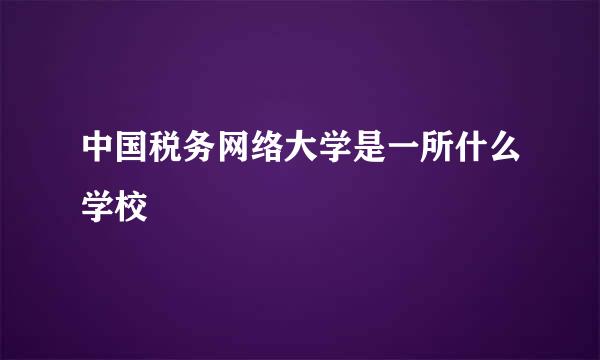 中国税务网络大学是一所什么学校